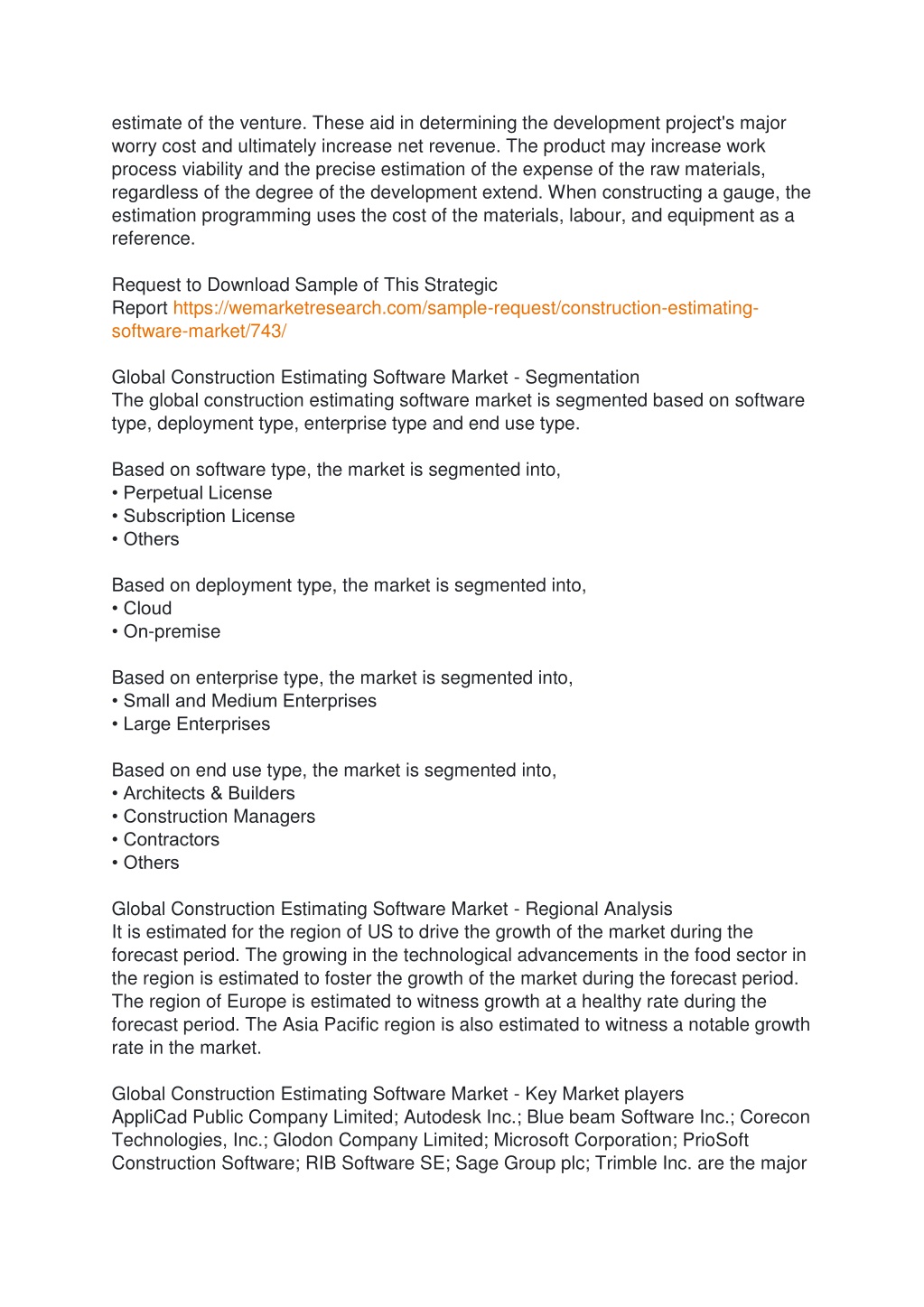 estimate of the venture. These aid in determining the development project's major worry cost and ultimately increase net revenue. The product may increase work process viability and the precise estimation of the expense of the raw materials, regardless of the degree of the development extend. When constructing a gauge, the estimation programming uses the cost of the materials, labour, and equipment as a reference.

Request to Download Sample of This Strategic Report https://wemarketresearch.com/sample-request/construction-estimating-software-market/743/

Global Construction Estimating Software Market - Segmentation
The global construction estimating software market is segmented based on software type, deployment type, enterprise type and end use type.

Based on software type, the market is segmented into,
• Perpetual License
• Subscription License
• Others

Based on deployment type, the market is segmented into,
• Cloud
• On-premise

Based on enterprise type, the market is segmented into,
• Small and Medium Enterprises
• Large Enterprises

Based on end use type, the market is segmented into,
• Architects & Builders
• Construction Managers
• Contractors
• Others

Global Construction Estimating Software Market - Regional Analysis
It is estimated for the region of US to drive the growth of the market during the forecast period. The growing in the technological advancements in the food sector in the region is estimated to foster the growth of the market during the forecast period. The region of Europe is estimated to witness growth at a healthy rate during the forecast period. The Asia Pacific region is also estimated to witness a notable growth rate in the market.

Global Construction Estimating Software Market - Key Market players
AppliCad Public Company Limited; Autodesk Inc.; Blue beam Software Inc.; Corecon Technologies, Inc.; Glodon Company Limited; Microsoft Corporation; PrioSoft Construction Software; RIB Software SE; Sage Group plc; Trimble Inc. are the major